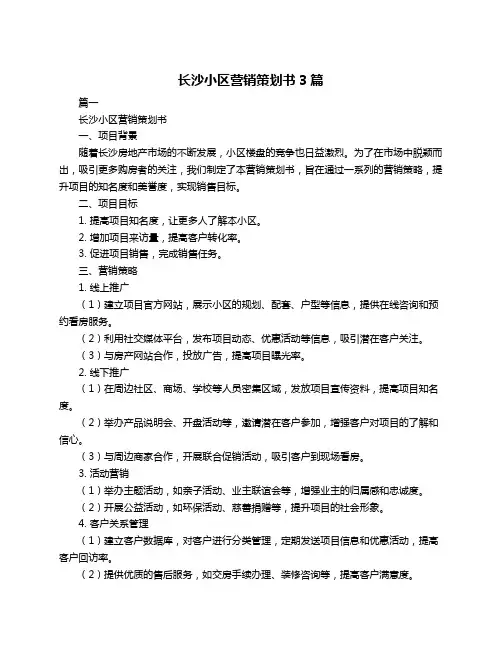 长沙小区营销策划书 3 篇

篇一

长沙小区营销策划书

一、项目背景

随着长沙房地产市场的不断发展，小区楼盘的竞争也日益激烈。为了在市场中脱颖而出，吸引更多购房者的关注，我们制定了本营销策划书，旨在通过一系列的营销策略，提升项目的知名度和美誉度，实现销售目标。

二、项目目标

1. 提高项目知名度，让更多人了解本小区。

2. 增加项目来访量，提高客户转化率。

3. 促进项目销售，完成销售任务。

三、营销策略

1. 线上推广

（1）建立项目官方网站，展示小区的规划、配套、户型等信息，提供在线咨询和预约看房服务。

（2）利用社交媒体平台，发布项目动态、优惠活动等信息，吸引潜在客户关注。

（3）与房产网站合作，投放广告，提高项目曝光率。

2. 线下推广

（1）在周边社区、商场、学校等人员密集区域，发放项目宣传资料，提高项目知名度。

（2）举办产品说明会、开盘活动等，邀请潜在客户参加，增强客户对项目的了解和信心。

（3）与周边商家合作，开展联合促销活动，吸引客户到现场看房。

3. 活动营销

（1）举办主题活动，如亲子活动、业主联谊会等，增强业主的归属感和忠诚度。

（2）开展公益活动，如环保活动、慈善捐赠等，提升项目的社会形象。

4. 客户关系管理

（1）建立客户数据库，对客户进行分类管理，定期发送项目信息和优惠活动，提高客户回访率。

（2）提供优质的售后服务，如交房手续办理、装修咨询等，提高客户满意度。